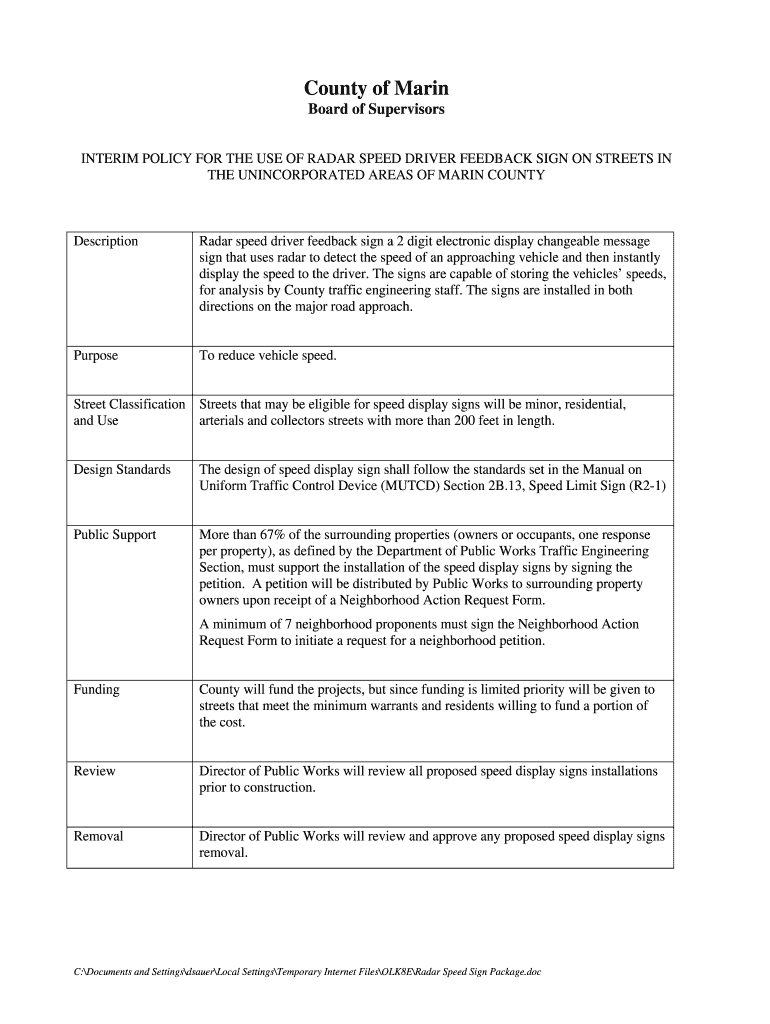 County of Marin
Board of Supervisors

INTERIM POLICY FOR THE USE OF RADAR SPEED DRIVER FEEDBACK SIGN ON STREETS IN THE UNINCORPORATED AREAS OF MARIN COUNTY

| | |
|---|---|
| Description | Radar speed driver feedback sign a 2 digit electronic display changeable message sign that uses radar to detect the speed of an approaching vehicle and then instantly display the speed to the driver. The signs are capable of storing the vehicles' speeds, for analysis by County traffic engineering staff. The signs are installed in both directions on the major road approach. |
| Purpose | To reduce vehicle speed. |
| Street Classification and Use | Streets that may be eligible for speed display signs will be minor, residential, arterials and collectors streets with more than 200 feet in length. |
| Design Standards | The design of speed display sign shall follow the standards set in the Manual on Uniform Traffic Control Device (MUTCD) Section 2B.13, Speed Limit Sign (R2-1) |
| Public Support | More than 67% of the surrounding properties (owners or occupants, one response per property), as defined by the Department of Public Works Traffic Engineering Section, must support the installation of the speed display signs by signing the petition. A petition will be distributed by Public Works to surrounding property owners upon receipt of a Neighborhood Action Request Form. A minimum of 7 neighborhood proponents must sign the Neighborhood Action Request Form to initiate a request for a neighborhood petition. |
| Funding | County will fund the projects, but since funding is limited priority will be given to streets that meet the minimum warrants and residents willing to fund a portion of the cost. |
| Review | Director of Public Works will review all proposed speed display signs installations prior to construction. |
| Removal | Director of Public Works will review and approve any proposed speed display signs removal. |

C:\Documents and Settings\dsauer\Local Settings\Temporary Internet Files\OLK8E\Radar Speed Sign Package.doc